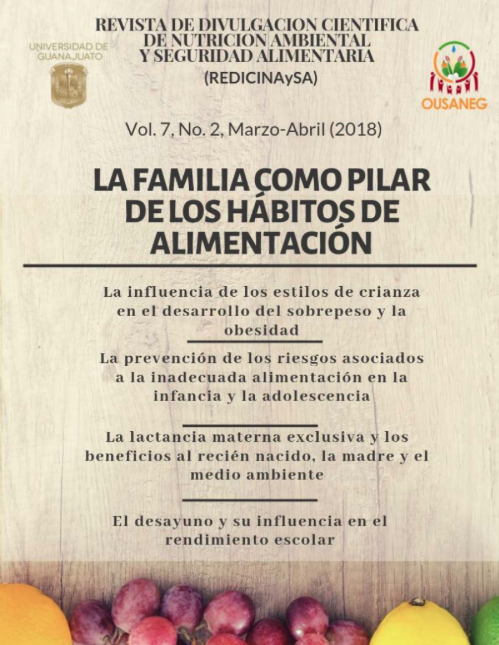 UNIVERSIDAD DE GUANAJUATO

REVISTA DE DIVULGACION CIENTIFICA DE NUTRICION AMBIENTAL Y SEGURIDAD ALIMENTARIA
(REDICINAySA)

OUSANEG

Vol. 7, No. 2, Marzo-Abril (2018)

LA FAMILIA COMO PILAR DE LOS HÁBITOS DE ALIMENTACIÓN

La influencia de los estilos de crianza en el desarrollo del sobrepeso y la obesidad

La prevención de los riesgos asociados a la inadecuada alimentación en la infancia y la adolescencia

La lactancia materna exclusiva y los beneficios al recién nacido, la madre y el medio ambiente

El desayuno y su influencia en el rendimiento escolar